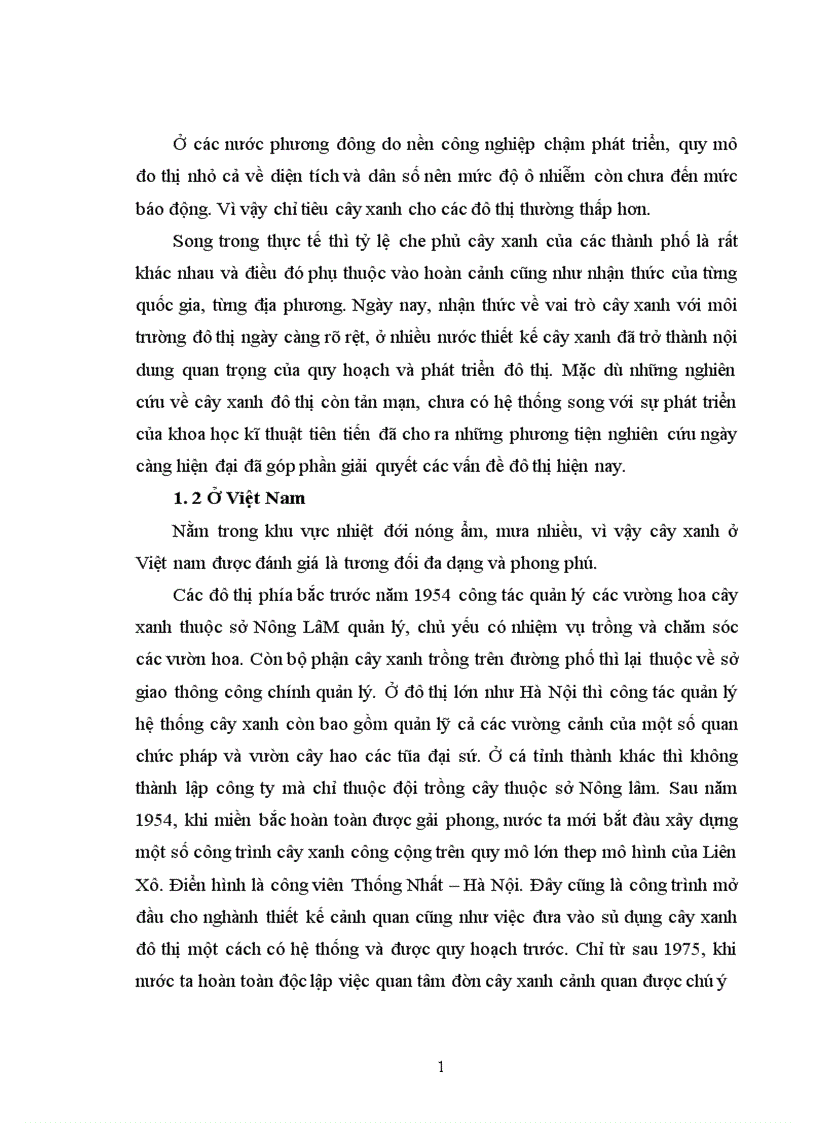 Ở các nước phương đông do nền công nghiệp chậm phát triển, quy mô đo thị nhỏ cả về diện tích và dân số nên mức độ ô nhiễm còn chưa đến mức báo động. Vì vậy chỉ tiêu cây xanh cho các đô thị thường thấp hơn.

Song trong thực tế thì tỷ lệ che phủ cây xanh của các thành phố là rất khác nhau và điều đó phụ thuộc vào hoàn cảnh cũng như nhận thức của từng quốc gia, từng địa phương. Ngày nay, nhận thức về vai trò cây xanh với môi trường đô thị ngày càng rõ rệt, ở nhiều nước thiết kế cây xanh đã trở thành nội dung quan trọng của quy hoạch và phát triển đô thị. Mặc dù những nghiên cứu về cây xanh đô thị còn tản mạn, chưa có hệ thống song với sự phát triển của khoa học kĩ thuật tiên tiến đã cho ra những phương tiện nghiên cứu ngày càng hiện đại đã góp phần giải quyết các vấn đề đô thị hiện nay.

1. 2 Ở Việt Nam

Nằm trong khu vực nhiệt đới nóng ẩm, mưa nhiều, vì vậy cây xanh ở Việt nam được đánh giá là tương đối đa dạng và phong phú.

Các đô thị phía bắc trước năm 1954 công tác quản lý các vường hoa cây xanh thuộc sở Nông LâM quản lý, chủ yếu có nhiệm vụ trồng và chăm sóc các vườn hoa. Còn bộ phận cây xanh trồng trên đường phố thì lại thuộc về sở giao thông công chính quản lý. Ở đô thị lớn như Hà Nội thì công tác quản lý hệ thống cây xanh còn bao gồm quản lỹ cả các vường cảnh của một số quan chức pháp và vườn cây hao các tũa đại sứ. Ở cá tỉnh thành khác thì không thành lập công ty mà chỉ thuộc đội trồng cây thuộc sở Nông lâm. Sau năm 1954, khi miền bắc hoàn toàn được gải phong, nước ta mới bắt đàu xây dựng một số công trình cây xanh công cộng trên quy mô lớn thep mô hình của Liên Xô. Điển hình là công viên Thống Nhất – Hà Nội. Đây cũng là công trình mở đầu cho nghành thiết kế cảnh quan cũng như việc đưa vào sủ dụng cây xanh đô thị một cách có hệ thống và được quy hoạch trước. Chỉ từ sau 1975, khi nước ta hoàn toàn độc lập việc quan tâm đòn cây xanh cảnh quan được chú ý

1